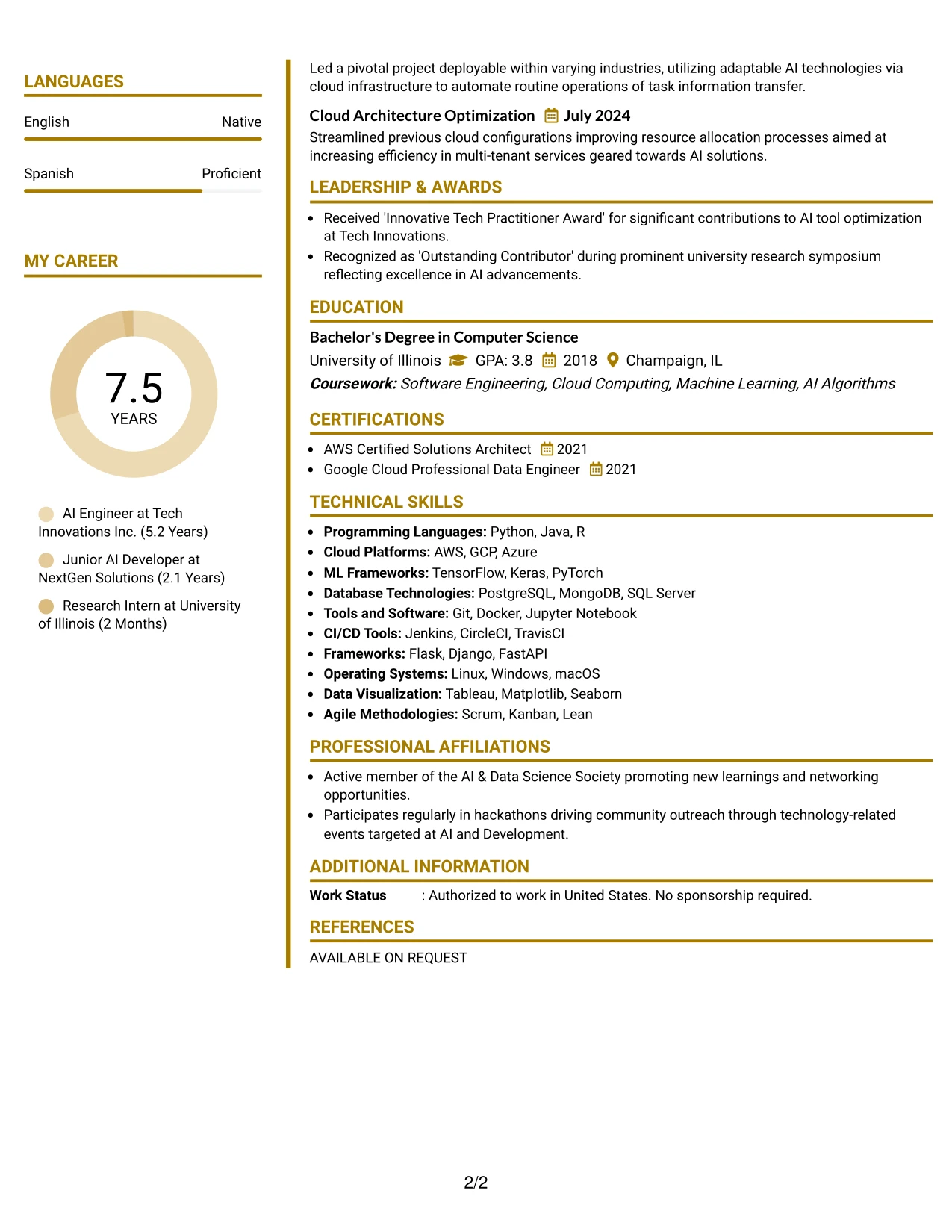 LANGUAGES

English
Native

Spanish
Proficient

MY CAREER

7.5
YEARS

AI Engineer at Tech Innovations Inc. (5.2 Years)

Junior AI Developer at NextGen Solutions (2.1 Years)

Research Intern at University of Illinois (2 Months)

Led a pivotal project deployable within varying industries, utilizing adaptable AI technologies via cloud infrastructure to automate routine operations of task information transfer.

Cloud Architecture Optimization July 2024

Streamlined previous cloud configurations improving resource allocation processes aimed at increasing efficiency in multi-tenant services geared towards AI solutions.

LEADERSHIP & AWARDS

• Received 'Innovative Tech Practitioner Award' for significant contributions to AI tool optimization at Tech Innovations.
• Recognized as 'Outstanding Contributor' during prominent university research symposium reflecting excellence in AI advancements.

EDUCATION

Bachelor's Degree in Computer Science

University of Illinois GPA: 3.8 2018 Champaign, IL

Coursework: Software Engineering, Cloud Computing, Machine Learning, AI Algorithms

CERTIFICATIONS

• AWS Certified Solutions Architect 2021
• Google Cloud Professional Data Engineer 2021

TECHNICAL SKILLS

• Programming Languages: Python, Java, R
• Cloud Platforms: AWS, GCP, Azure
• ML Frameworks: TensorFlow, Keras, PyTorch
• Database Technologies: PostgreSQL, MongoDB, SQL Server
• Tools and Software: Git, Docker, Jupyter Notebook
• CI/CD Tools: Jenkins, CircleCI, TravisCI
• Frameworks: Flask, Django, FastAPI
• Operating Systems: Linux, Windows, macOS
• Data Visualization: Tableau, Matplotlib, Seaborn
• Agile Methodologies: Scrum, Kanban, Lean

PROFESSIONAL AFFILIATIONS

• Active member of the AI & Data Science Society promoting new learnings and networking opportunities.
• Participates regularly in hackathons driving community outreach through technology-related events targeted at AI and Development.

ADDITIONAL INFORMATION

Work Status : Authorized to work in United States. No sponsorship required.

REFERENCES

AVAILABLE ON REQUEST

2/2